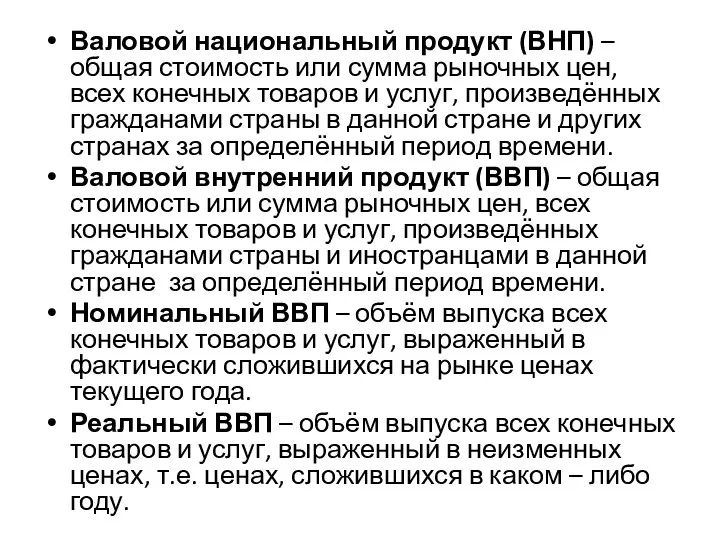 • Валовой национальный продукт (ВНП) – общая стоимость или сумма рыночных цен, всех конечных товаров и услуг, произведённых гражданами страны в данной стране и других странах за определённый период времени.

• Валовой внутренний продукт (ВВП) – общая стоимость или сумма рыночных цен, всех конечных товаров и услуг, произведённых гражданами страны и иностранцами в данной стране за определённый период времени.

• Номинальный ВВП – объём выпуска всех конечных товаров и услуг, выраженный в фактически сложившихся на рынке ценах текущего года.

• Реальный ВВП – объём выпуска всех конечных товаров и услуг, выраженный в неизменных ценах, т.е. ценах, сложившихся в каком – либо году.